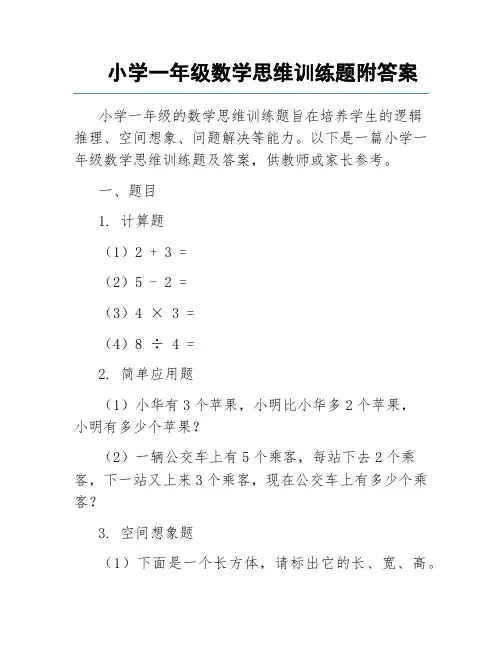 小学一年级数学思维训练题附答案

小学一年级的数学思维训练题旨在培养学生的逻辑推理、空间想象、问题解决等能力。以下是一篇小学一年级数学思维训练题及答案，供教师或家长参考。

一、题目

1. 计算题

（1）$2 + 3 =$

（2）$5 - 2 =$

（3）$4 \times 3 =$

（4）$8 \div 4 =$

2. 简单应用题

（1）小华有 3 个苹果，小明比小华多 2 个苹果，小明有多少个苹果？

（2）一辆公交车上有 5 个乘客，每站下去 2 个乘客，下一站又上来 3 个乘客，现在公交车上有多少个乘客？

3. 空间想象题

（1）下面是一个长方体，请标出它的长、宽、高。